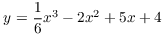 $y = \frac{1}{6}x^3 - 2x^2 + 5x + 4$